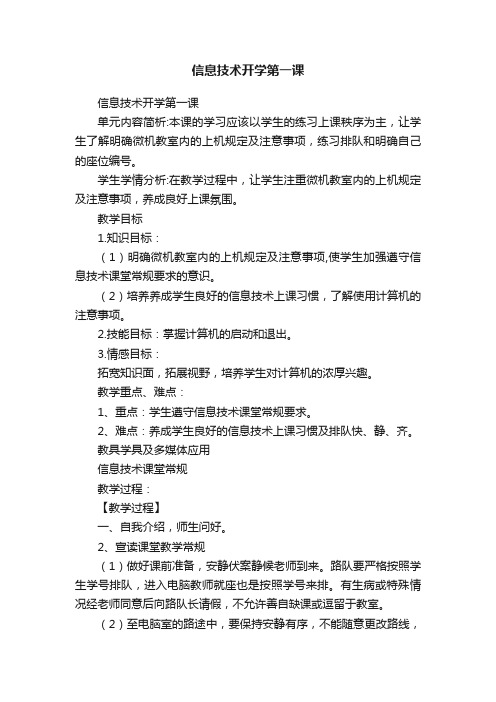 信息技术开学第一课

信息技术开学第一课

单元内容简析:本课的学习应该以学生的练习上课秩序为主，让学生了解明确微机教室内的上机规定及注意事项，练习排队和明确自己的座位编号。

学生学情分析:在教学过程中，让学生注重微机教室内的上机规定及注意事项，养成良好上课氛围。

教学目标

1.知识目标：

（1）明确微机教室内的上机规定及注意事项,使学生加强遵守信息技术课堂常规要求的意识。

（2）培养养成学生良好的信息技术上课习惯，了解使用计算机的注意事项。

2.技能目标：掌握计算机的启动和退出。

3.情感目标：

拓宽知识面，拓展视野，培养学生对计算机的浓厚兴趣。

教学重点、难点：

1、重点：学生遵守信息技术课堂常规要求。

2、难点：养成学生良好的信息技术上课习惯及排队快、静、齐。

教具学具及多媒体应用

信息技术课堂常规

教学过程：

【教学过程】

一、自我介绍，师生问好。

2、宣读课堂教学常规

（1）做好课前准备，安静伏案静候老师到来。路队要严格按照学生学号排队，进入电脑教师就座也是按照学号来排。有生病或特殊情况经老师同意后向路队长请假，不允许善自缺课或逗留于教室。

（2）至电脑室的路途中，要保持安静有序，不能随意更改路线，